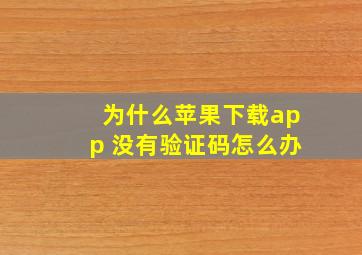 为什么苹果下载app 没有验证码怎么办